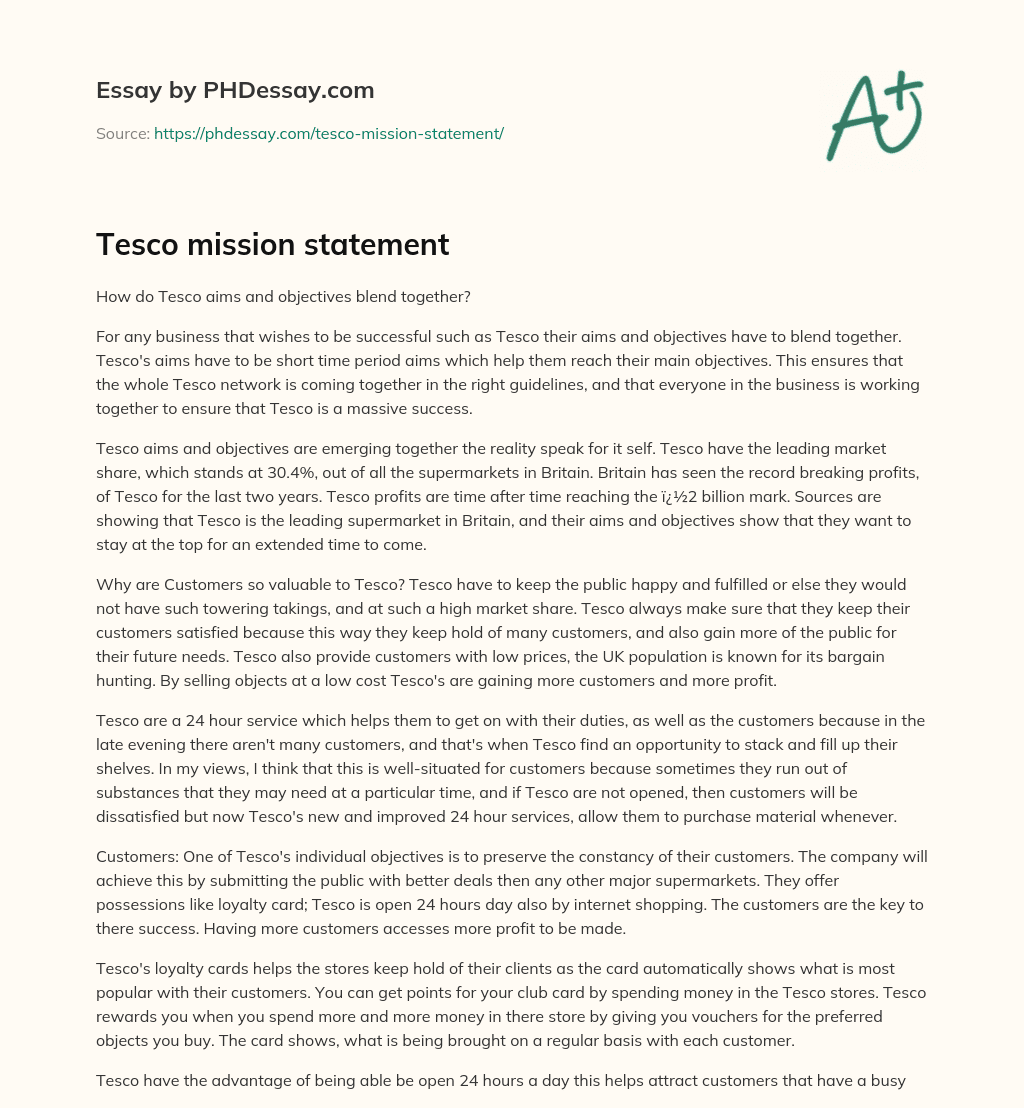 Essay by PHDessay.com

Source: https://phdessay.com/tesco-mission-statement/

A+

Tesco mission statement

How do Tesco aims and objectives blend together?

For any business that wishes to be successful such as Tesco their aims and objectives have to blend together. Tesco's aims have to be short time period aims which help them reach their main objectives. This ensures that the whole Tesco network is coming together in the right guidelines, and that everyone in the business is working together to ensure that Tesco is a massive success.

Tesco aims and objectives are emerging together the reality speak for it self. Tesco have the leading market share, which stands at 30.4%, out of all the supermarkets in Britain. Britain has seen the record breaking profits, of Tesco for the last two years. Tesco profits are time after time reaching the ï¿½2 billion mark. Sources are showing that Tesco is the leading supermarket in Britain, and their aims and objectives show that they want to stay at the top for an extended time to come.

Why are Customers so valuable to Tesco? Tesco have to keep the public happy and fulfilled or else they would not have such towering takings, and at such a high market share. Tesco always make sure that they keep their customers satisfied because this way they keep hold of many customers, and also gain more of the public for their future needs. Tesco also provide customers with low prices, the UK population is known for its bargain hunting. By selling objects at a low cost Tesco's are gaining more customers and more profit.

Tesco are a 24 hour service which helps them to get on with their duties, as well as the customers because in the late evening there aren't many customers, and that's when Tesco find an opportunity to stack and fill up their shelves. In my views, I think that this is well-situated for customers because sometimes they run out of substances that they may need at a particular time, and if Tesco are not opened, then customers will be dissatisfied but now Tesco's new and improved 24 hour services, allow them to purchase material whenever.

Customers: One of Tesco's individual objectives is to preserve the constancy of their customers. The company will achieve this by submitting the public with better deals then any other major supermarkets. They offer possessions like loyalty card; Tesco is open 24 hours day also by internet shopping. The customers are the key to there success. Having more customers accesses more profit to be made.

Tesco's loyalty cards helps the stores keep hold of their clients as the card automatically shows what is most popular with their customers. You can get points for your club card by spending money in the Tesco stores. Tesco rewards you when you spend more and more money in there store by giving you vouchers for the preferred objects you buy. The card shows, what is being brought on a regular basis with each customer.

Tesco have the advantage of being able be open 24 hours a day this helps attract customers that have a busy